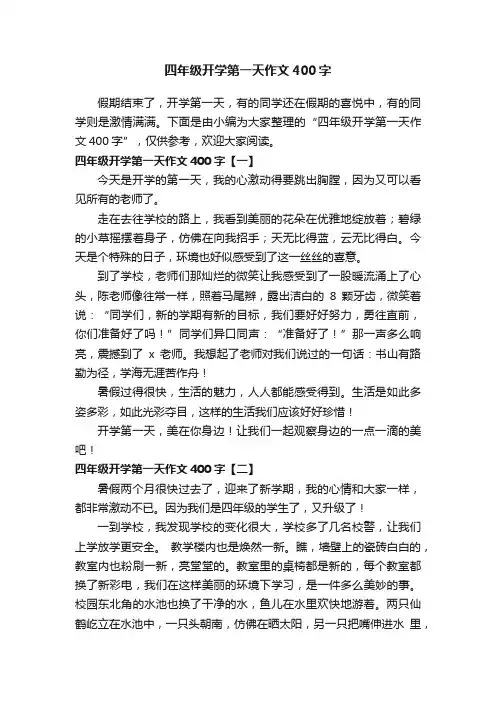 四年级开学第一天作文400字

假期结束了，开学第一天，有的同学还在假期的喜悦中，有的同学则是激情满满。下面是由小编为大家整理的“四年级开学第一天作文400字”，仅供参考，欢迎大家阅读。

四年级开学第一天作文400字【一】

今天是开学的第一天，我的心激动得要跳出胸膛，因为又可以看见所有的老师了。

走在去往学校的路上，我看到美丽的花朵在优雅地绽放着；碧绿的小草摇摆着身子，仿佛在向我招手；天无比得蓝，云无比得白。今天是个特殊的日子，环境也好似感受到了这一丝丝的喜意。

到了学校，老师们那灿烂的微笑让我感受到了一股暖流涌上了心头，陈老师像往常一样，照着马尾辫，露出洁白的 8 颗牙齿，微笑着说：“同学们，新的学期有新的目标，我们要好好努力，勇往直前，你们准备好了吗！”同学们异口同声：“准备好了！”那一声多么响亮，震撼到了 x 老师。我想起了老师对我们说过的一句话：书山有路勤为径，学海无涯苦作舟！

暑假过得很快，生活的魅力，人人都能感受得到。生活是如此多姿多彩，如此光彩夺目，这样的生活我们应该好好珍惜！

开学第一天，美在你身边！让我们一起观察身边的一点一滴的美吧！

四年级开学第一天作文400字【二】

暑假两个月很快过去了，迎来了新学期，我的心情和大家一样，都非常激动不已。因为我们是四年级的学生了，又升级了！

一到学校，我发现学校的变化很大，学校多了几名校警，让我们上学放学更安全。 教学楼内也是焕然一新。瞧，墙壁上的瓷砖白白的，教室内也粉刷一新，亮堂堂的。教室里的桌椅都是新的，每个教室都换了新彩电，我们在这样美丽的环境下学习，是一件多么美妙的事。校园东北角的水池也换了干净的水，鱼儿在水里欢快地游着。两只仙鹤屹立在水池中，一只头朝南，仿佛在晒太阳，另一只把嘴伸进水 里，